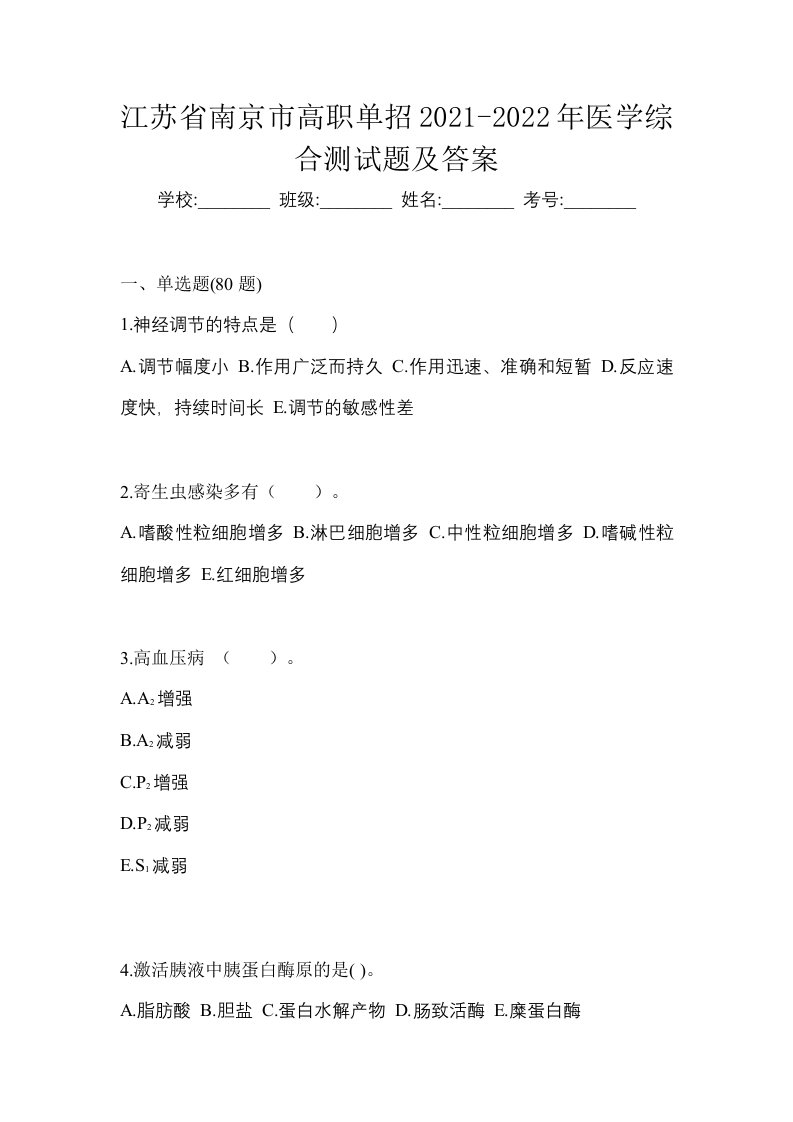 江苏省南京市高职单招2021-2022年医学综合测试题及答案

学校:________ 班级:________ 姓名:________ 考号:________

一、单选题(80 题)

1.神经调节的特点是（　　）

A.调节幅度小 B.作用广泛而持久 C.作用迅速、准确和短暂 D.反应速度快，持续时间长 E.调节的敏感性差

2.寄生虫感染多有（　　）。

A.嗜酸性粒细胞增多 B.淋巴细胞增多 C.中性粒细胞增多 D.嗜碱性粒细胞增多 E.红细胞增多

3.高血压病 （　　）。

A.$A_2$增强

B.$A_2$减弱

C.$P_2$增强

D.$P_2$减弱

E.$S_1$减弱

4.激活胰液中胰蛋白酶原的是( )。

A.脂肪酸 B.胆盐 C.蛋白水解产物 D.肠致活酶 E.糜蛋白酶